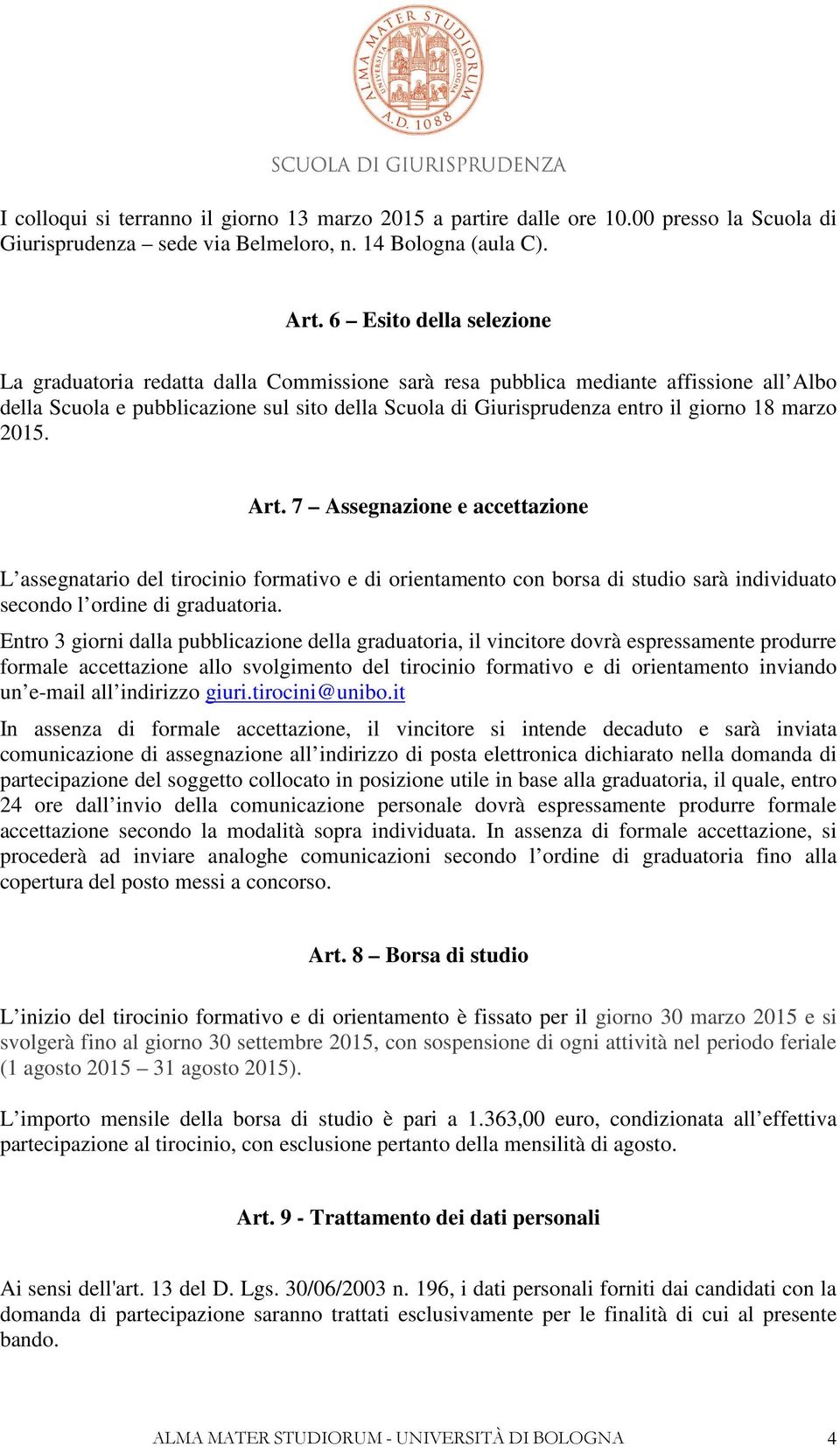 ALMA MATER STUDIORUM UNIVERSITÀ DI BOLOGNA A.D. 1088

SCUOLA DI GIURISPRUDENZA

I colloqui si terranno il giorno 13 marzo 2015 a partire dalle ore 10.00 presso la Scuola di Giurisprudenza – sede via Belmeloro, n. 14 Bologna (aula C).

Art. 6 – Esito della selezione

La graduatoria redatta dalla Commissione sarà resa pubblica mediante affissione all'Albo della Scuola e pubblicazione sul sito della Scuola di Giurisprudenza entro il giorno 18 marzo 2015.

Art. 7 – Assegnazione e accettazione

L'assegnatario del tirocinio formativo e di orientamento con borsa di studio sarà individuato secondo l'ordine di graduatoria.
Entro 3 giorni dalla pubblicazione della graduatoria, il vincitore dovrà espressamente produrre formale accettazione allo svolgimento del tirocinio formativo e di orientamento inviando un'e-mail all'indirizzo giuri.tirocini@unibo.it
In assenza di formale accettazione, il vincitore si intende decaduto e sarà inviata comunicazione di assegnazione all'indirizzo di posta elettronica dichiarato nella domanda di partecipazione del soggetto collocato in posizione utile in base alla graduatoria, il quale, entro 24 ore dall'invio della comunicazione personale dovrà espressamente produrre formale accettazione secondo la modalità sopra individuata. In assenza di formale accettazione, si procederà ad inviare analoghe comunicazioni secondo l'ordine di graduatoria fino alla copertura del posto messi a concorso.

Art. 8 – Borsa di studio

L'inizio del tirocinio formativo e di orientamento è fissato per il giorno 30 marzo 2015 e si svolgerà fino al giorno 30 settembre 2015, con sospensione di ogni attività nel periodo feriale (1 agosto 2015 – 31 agosto 2015).

L'importo mensile della borsa di studio è pari a 1.363,00 euro, condizionata all'effettiva partecipazione al tirocinio, con esclusione pertanto della mensilità di agosto.

Art. 9 - Trattamento dei dati personali

Ai sensi dell'art. 13 del D. Lgs. 30/06/2003 n. 196, i dati personali forniti dai candidati con la domanda di partecipazione saranno trattati esclusivamente per le finalità di cui al presente bando.

ALMA MATER STUDIORUM - UNIVERSITÀ DI BOLOGNA 4